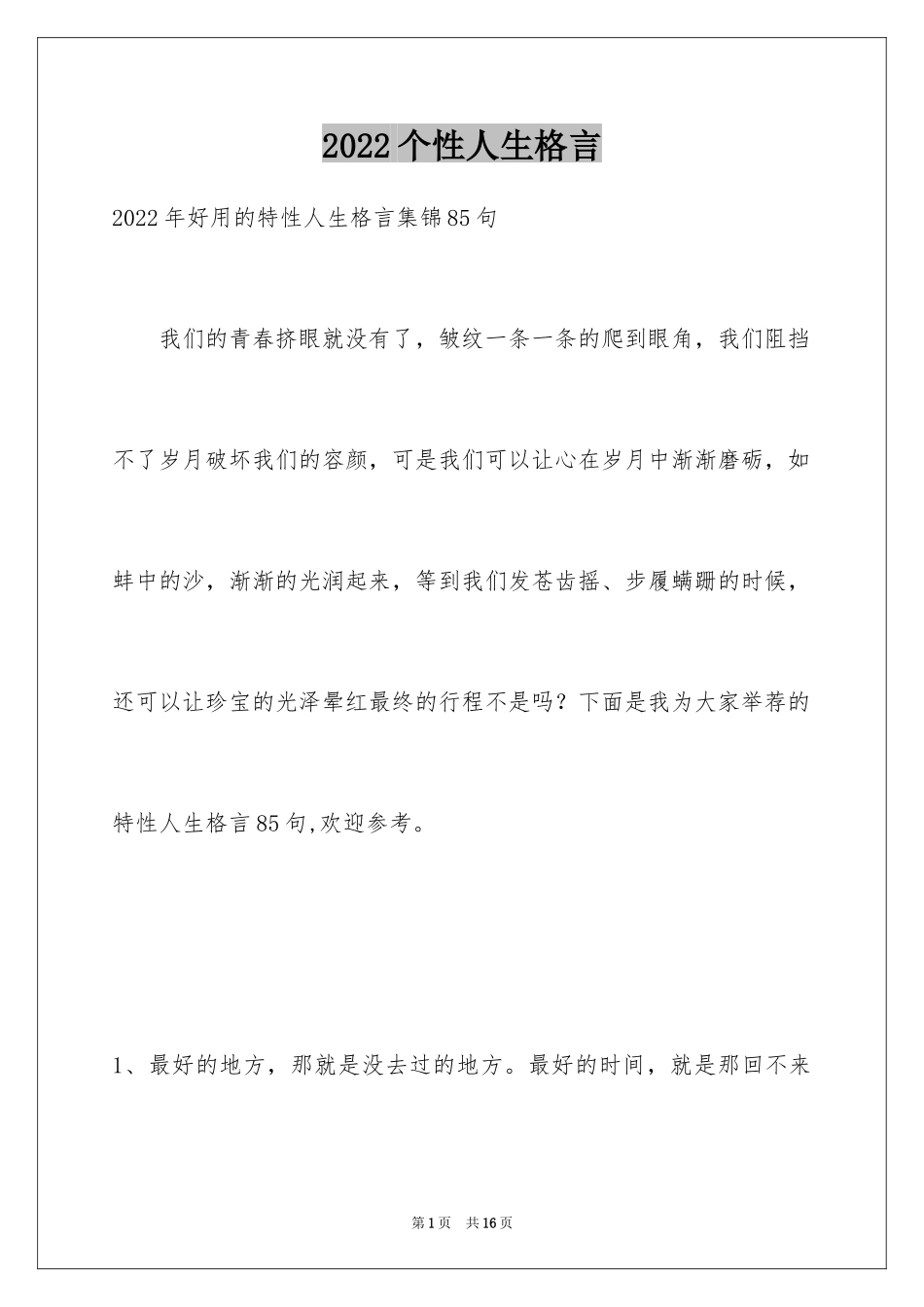 2022个性人生格言

2022年好用的特性人生格言集锦85句

我们的青春挤眼就没有了，皱纹一条一条的爬到眼角，我们阻挡不了岁月破坏我们的容颜，可是我们可以让心在岁月中渐渐磨砺，如蚌中的沙，渐渐的光润起来，等到我们发苍齿摇、步履蹒跚的时候，还可以让珍宝的光泽晕红最终的行程不是吗？下面是我为大家举荐的特性人生格言85句,欢迎参考。

1、最好的地方，那就是没去过的地方。最好的时间，就是那回不来

第1页 共16页